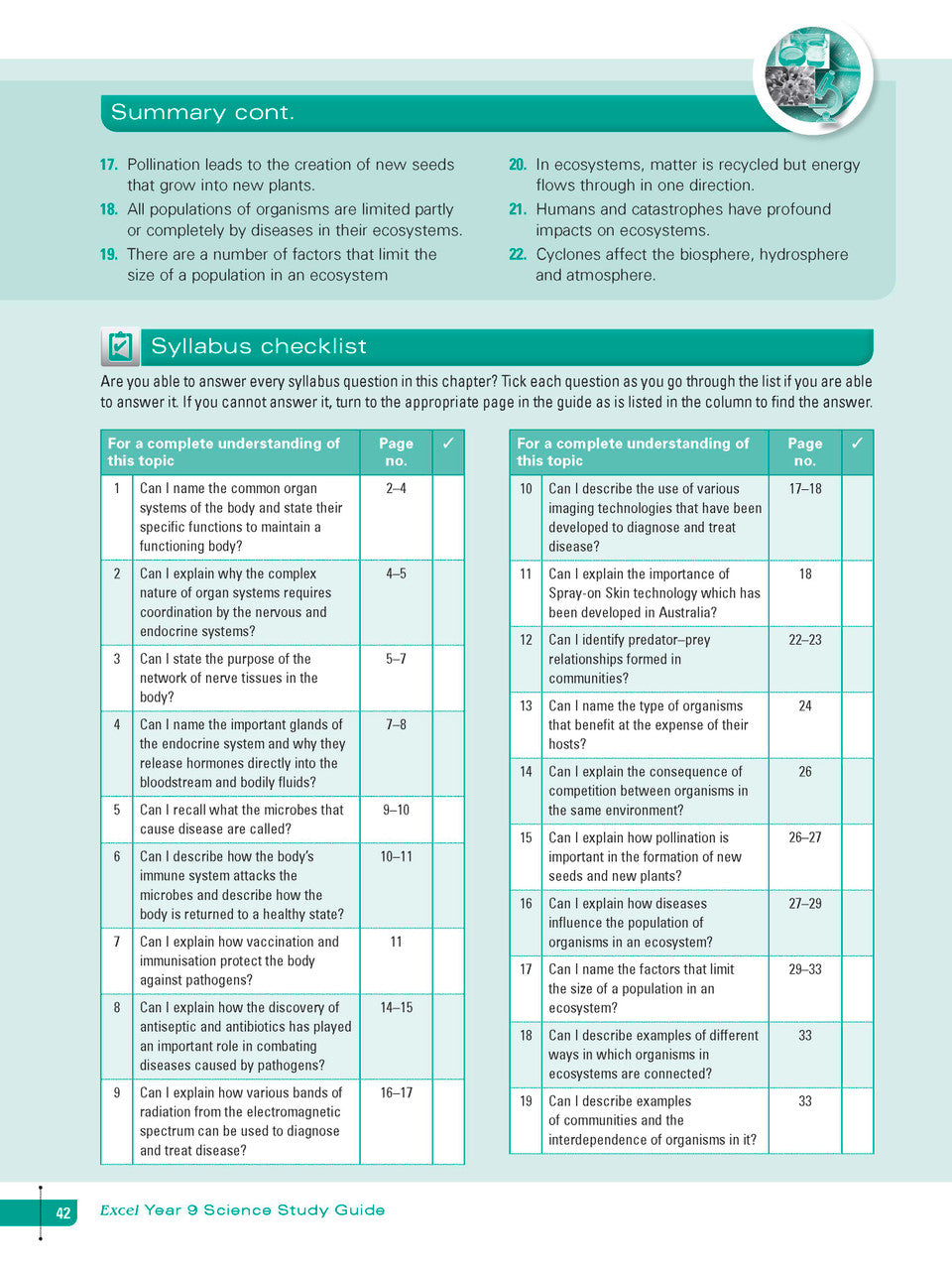 Summary cont.

17. Pollination leads to the creation of new seeds that grow into new plants.

18. All populations of organisms are limited partly or completely by diseases in their ecosystems.

19. There are a number of factors that limit the size of a population in an ecosystem

20. In ecosystems, matter is recycled but energy flows through in one direction.

21. Humans and catastrophes have profound impacts on ecosystems.

22. Cyclones affect the biosphere, hydrosphere and atmosphere.

Syllabus checklist

Are you able to answer every syllabus question in this chapter? Tick each question as you go through the list if you are able to answer it. If you cannot answer it, turn to the appropriate page in the guide as is listed in the column to find the answer.

| For a complete understanding of this topic | | Page no. | ✓ |
|---|---|---|---|
| 1 | Can I name the common organ systems of the body and state their specific functions to maintain a functioning body? | 2–4 | |
| 2 | Can I explain why the complex nature of organ systems requires coordination by the nervous and endocrine systems? | 4–5 | |
| 3 | Can I state the purpose of the network of nerve tissues in the body? | 5–7 | |
| 4 | Can I name the important glands of the endocrine system and why they release hormones directly into the bloodstream and bodily fluids? | 7–8 | |
| 5 | Can I recall what the microbes that cause disease are called? | 9–10 | |
| 6 | Can I describe how the body's immune system attacks the microbes and describe how the body is returned to a healthy state? | 10–11 | |
| 7 | Can I explain how vaccination and immunisation protect the body against pathogens? | 11 | |
| 8 | Can I explain how the discovery of antiseptic and antibiotics has played an important role in combating diseases caused by pathogens? | 14–15 | |
| 9 | Can I explain how various bands of radiation from the electromagnetic spectrum can be used to diagnose and treat disease? | 16–17 | |

| For a complete understanding of this topic | | Page no. | ✓ |
|---|---|---|---|
| 10 | Can I describe the use of various imaging technologies that have been developed to diagnose and treat disease? | 17–18 | |
| 11 | Can I explain the importance of Spray-on Skin technology which has been developed in Australia? | 18 | |
| 12 | Can I identify predator–prey relationships formed in communities? | 22–23 | |
| 13 | Can I name the type of organisms that benefit at the expense of their hosts? | 24 | |
| 14 | Can I explain the consequence of competition between organisms in the same environment? | 26 | |
| 15 | Can I explain how pollination is important in the formation of new seeds and new plants? | 26–27 | |
| 16 | Can I explain how diseases influence the population of organisms in an ecosystem? | 27–29 | |
| 17 | Can I name the factors that limit the size of a population in an ecosystem? | 29–33 | |
| 18 | Can I describe examples of different ways in which organisms in ecosystems are connected? | 33 | |
| 19 | Can I describe examples of communities and the interdependence of organisms in it? | 33 | |

42 Excel Year 9 Science Study Guide